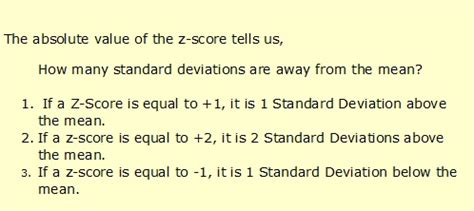 The absolute value of the z-score tells us,

How many standard deviations are away from the mean?

1. If a Z-Score is equal to +1, it is 1 Standard Deviation above the mean.
2. If a z-score is equal to +2, it is 2 Standard Deviations above the mean.
3. If a z-score is equal to -1, it is 1 Standard Deviation below the mean.